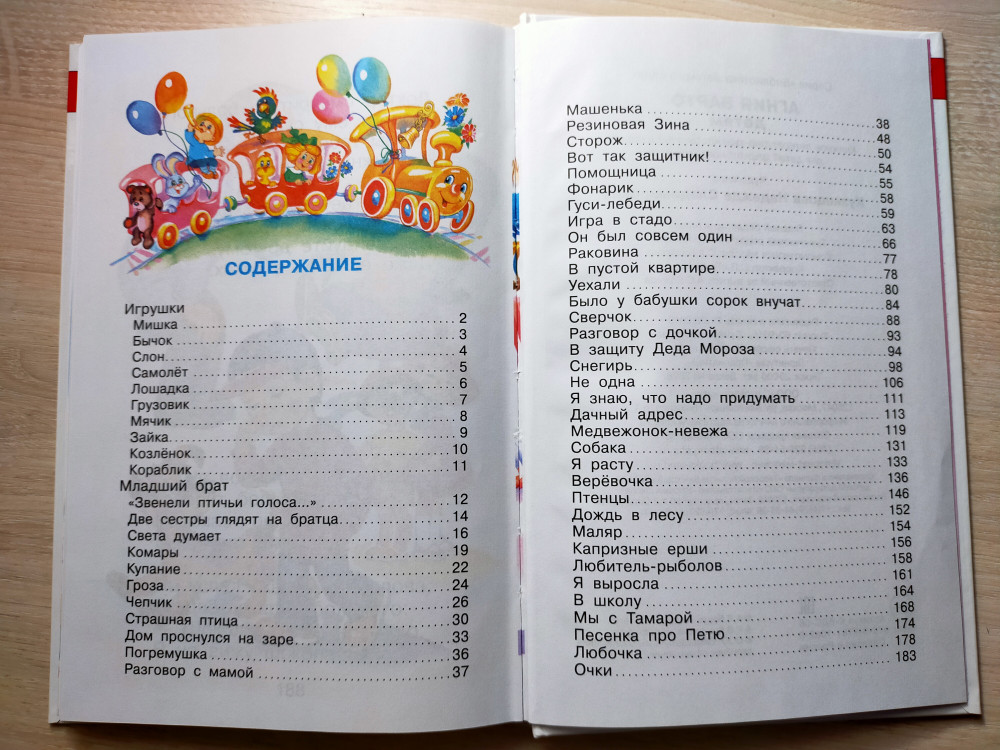 СОДЕРЖАНИЕ

Игрушки
Мишка 2
Бычок 3
Слон 4
Самолёт 5
Лошадка 6
Грузовик 7
Мячик 8
Зайка 9
Козлёнок 10
Кораблик 11
Младший брат
«Звенели птичьи голоса...» 12
Две сестры глядят на братца 14
Света думает 16
Комары 19
Купание 22
Гроза 24
Чепчик 26
Страшная птица 30
Дом проснулся на заре 33
Погремушка 36
Разговор с мамой 37

Машенька
Резиновая Зина 38
Сторож 48
Вот так защитник! 50
Помощница 54
Фонарик 55
Гуси-лебеди 58
Игра в стадо 59
Он был совсем один 63
Раковина 66
В пустой квартире 77
Уехали 78
Было у бабушки сорок внучат 80
Сверчок 84
Разговор с дочкой 88
В защиту Деда Мороза 93
Снегирь 94
Не одна 98
Я знаю, что надо придумать 106
Дачный адрес 111
Медвежонок-невежа 113
Собака 119
Я расту 131
Верёвочка 133
Птенцы 136
Дождь в лесу 146
Маляр 152
Капризные ерши 154
Любитель-рыболов 156
Я выросла 158
В школу 161
Мы с Тамарой 164
Песенка про Петю 168
Любочка 174
Очки 178
183